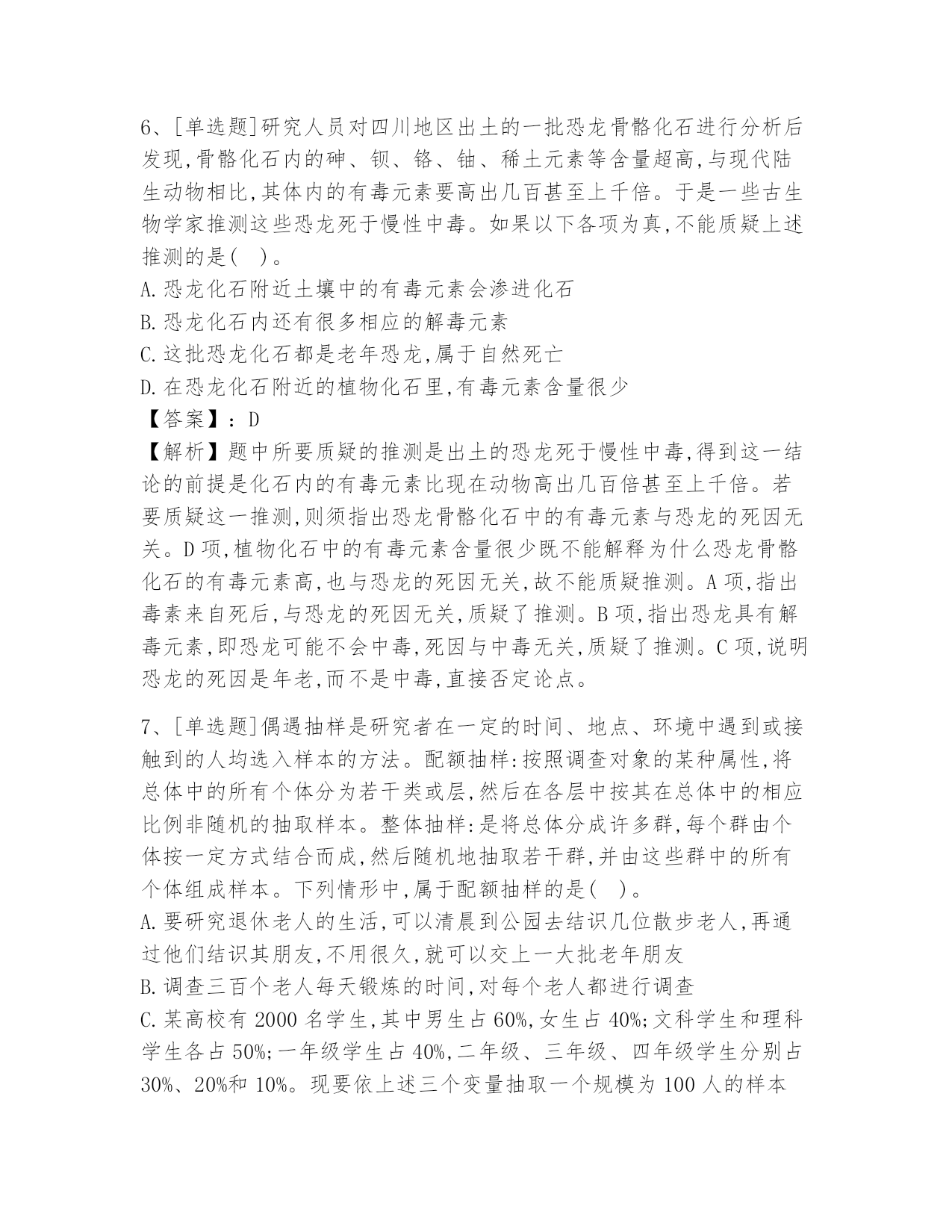 6、[单选题]研究人员对四川地区出土的一批恐龙骨骼化石进行分析后发现,骨骼化石内的砷、钡、铬、铀、稀土元素等含量超高,与现代陆生动物相比,其体内的有毒元素要高出几百甚至上千倍。于是一些古生物学家推测这些恐龙死于慢性中毒。如果以下各项为真,不能质疑上述推测的是( )。

A.恐龙化石附近土壤中的有毒元素会渗进化石

B.恐龙化石内还有很多相应的解毒元素

C.这批恐龙化石都是老年恐龙,属于自然死亡

D.在恐龙化石附近的植物化石里,有毒元素含量很少

【答案】:D

【解析】题中所要质疑的推测是出土的恐龙死于慢性中毒,得到这一结论的前提是化石内的有毒元素比现在动物高出几百倍甚至上千倍。若要质疑这一推测,则须指出恐龙骨骼化石中的有毒元素与恐龙的死因无关。D项,植物化石中的有毒元素含量很少既不能解释为什么恐龙骨骼化石的有毒元素高,也与恐龙的死因无关,故不能质疑推测。A项,指出毒素来自死后,与恐龙的死因无关,质疑了推测。B项,指出恐龙具有解毒元素,即恐龙可能不会中毒,死因与中毒无关,质疑了推测。C项,说明恐龙的死因是年老,而不是中毒,直接否定论点。

7、[单选题]偶遇抽样是研究者在一定的时间、地点、环境中遇到或接触到的人均选入样本的方法。配额抽样:按照调查对象的某种属性,将总体中的所有个体分为若干类或层,然后在各层中按其在总体中的相应比例非随机的抽取样本。整体抽样:是将总体分成许多群,每个群由个体按一定方式结合而成,然后随机地抽取若干群,并由这些群中的所有个体组成样本。下列情形中,属于配额抽样的是( )。

A.要研究退休老人的生活,可以清晨到公园去结识几位散步老人,再通过他们结识其朋友,不用很久,就可以交上一大批老年朋友

B.调查三百个老人每天锻炼的时间,对每个老人都进行调查

C.某高校有2000名学生,其中男生占60%,女生占40%;文科学生和理科学生各占50%;一年级学生占40%,二年级、三年级、四年级学生分别占30%、20%和10%。现要依上述三个变量抽取一个规模为100人的样本